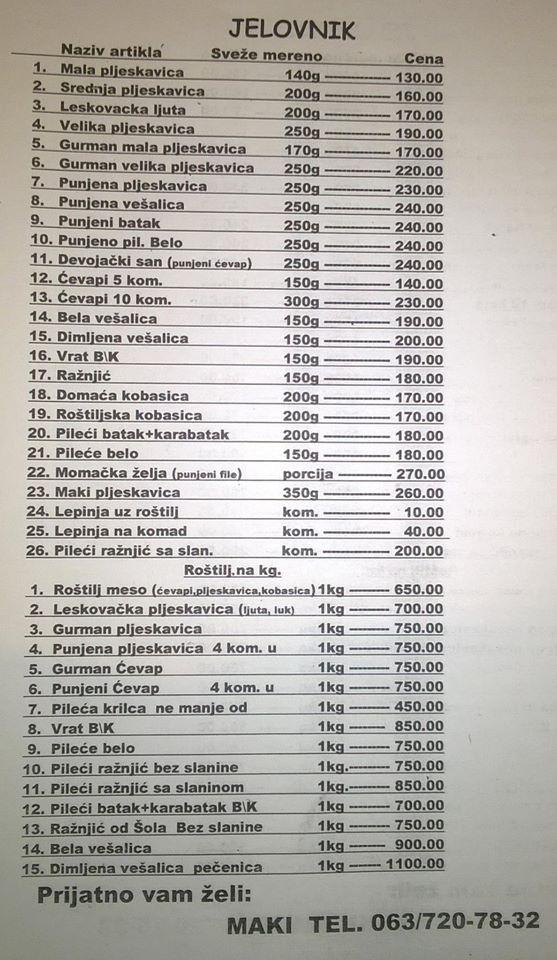 JELOVNIK

| Naziv artikla | Sveže mereno | Cena |
|---|---|---|
| 1. Mala pljeskavica | 140g | 130.00 |
| 2. Srednja pljeskavica | 200g | 160.00 |
| 3. Leskovacka ljuta | 200g | 170.00 |
| 4. Velika pljeskavica | 250g | 190.00 |
| 5. Gurman mala pljeskavica | 170g | 170.00 |
| 6. Gurman velika pljeskavica | 250g | 220.00 |
| 7. Punjena pljeskavica | 250g | 230.00 |
| 8. Punjena vešalica | 250g | 240.00 |
| 9. Punjeni batak | 250g | 240.00 |
| 10. Punjeno pil. Belo | 250g | 240.00 |
| 11. Devojački san (punjeni ćevap) | 250g | 240.00 |
| 12. Ćevapi 5 kom. | 150g | 140.00 |
| 13. Ćevapi 10 kom. | 300g | 230.00 |
| 14. Bela vešalica | 150g | 190.00 |
| 15. Dimljena vešalica | 150g | 200.00 |
| 16. Vrat B\K | 150g | 190.00 |
| 17. Ražnjić | 150g | 180.00 |
| 18. Domaća kobasica | 200g | 170.00 |
| 19. Roštiljska kobasica | 200g | 170.00 |
| 20. Pileći batak+karabatak | 200g | 180.00 |
| 21. Pileće belo | 150g | 180.00 |
| 22. Momačka želja (punjeni file) | porcija | 270.00 |
| 23. Maki pljeskavica | 350g | 260.00 |
| 24. Lepinja uz roštilj | kom. | 10.00 |
| 25. Lepinja na komad | kom. | 40.00 |
| 26. Pileći ražnjić sa slan. | kom. | 200.00 |

Roštilj.na kg.

| | | |
|---|---|---|
| 1. Roštilj meso (ćevapi,pljeskavica,kobasica) | 1kg | 650.00 |
| 2. Leskovačka pljeskavica (ljuta, luk) | 1kg | 700.00 |
| 3. Gurman pljeskavica | 1kg | 750.00 |
| 4. Punjena pljeskavica 4 kom. u | 1kg | 750.00 |
| 5. Gurman Ćevap | 1kg | 750.00 |
| 6. Punjeni Ćevap 4 kom. u | 1kg | 750.00 |
| 7. Pileća krilca ne manje od | 1kg | 450.00 |
| 8. Vrat B\K | 1kg | 850.00 |
| 9. Pileće belo | 1kg | 750.00 |
| 10. Pileći ražnjić bez slanine | 1kg | 750.00 |
| 11. Pileći ražnjić sa slaninom | 1kg. | 850.00 |
| 12. Pileći batak+karabatak B\K | 1kg | 700.00 |
| 13. Ražnjić od Šola Bez slanine | 1kg | 750.00 |
| 14. Bela vešalica | 1kg | 900.00 |
| 15. Dimljena vešalica pečenica | 1kg | 1100.00 |

Prijatno vam želi:

MAKI TEL. 063/720-78-32